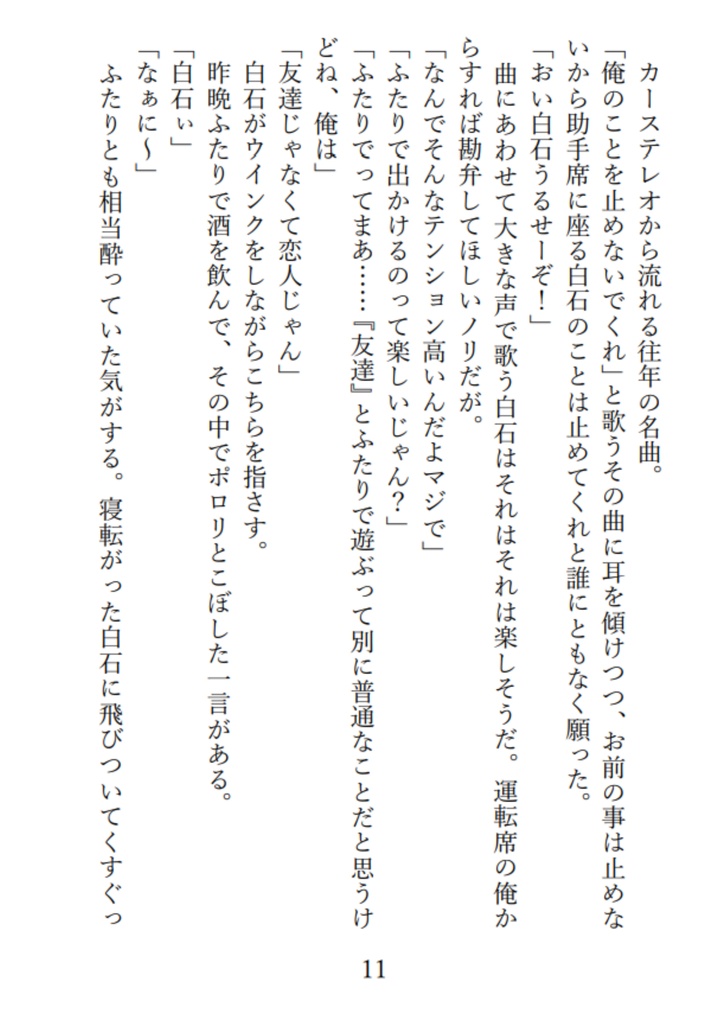 カーステレオから流れる往年の名曲。

「俺のことを止めないでくれ」と歌うその曲に耳を傾けつつ、お前の事は止めないから助手席に座る白石のことは止めてくれと誰にともなく願った。

「おい白石うるせーぞ！」

曲にあわせて大きな声で歌う白石はそれはそれは楽しそうだ。運転席の俺からすれば勘弁してほしいノリだが。

「なんでそんなテンション高いんだよマジで」

「ふたりで出かけるのって楽しいじゃん？」

「ふたりでってまあ……『友達』とふたりで遊ぶって別に普通なことだと思うけどね、俺は」

「友達じゃなくて恋人じゃん」

白石がウインクをしながらこちらを指さす。

昨晩ふたりで酒を飲んで、その中でポロリとこぼした一言がある。

「白石ぃ」

「なぁに〜」

ふたりとも相当酔っていた気がする。寝転がった白石に飛びついてくすぐっ

11